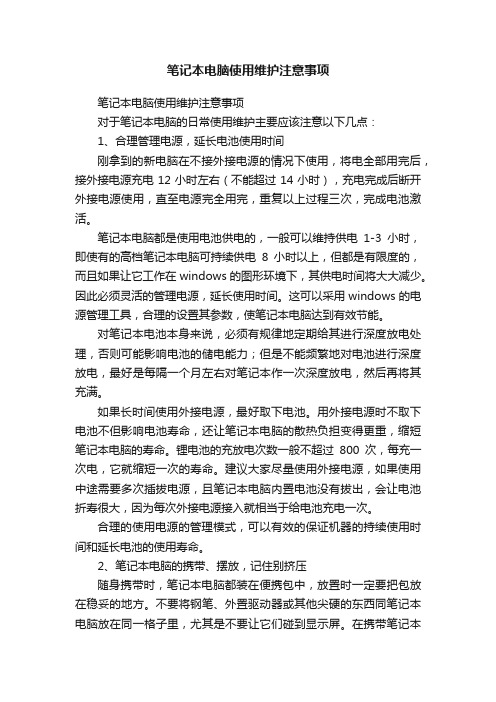 笔记本电脑使用维护注意事项

笔记本电脑使用维护注意事项

对于笔记本电脑的日常使用维护主要应该注意以下几点：

1、合理管理电源，延长电池使用时间

刚拿到的新电脑在不接外接电源的情况下使用，将电全部用完后，接外接电源充电 12 小时左右（不能超过 14 小时），充电完成后断开外接电源使用，直至电源完全用完，重复以上过程三次，完成电池激活。

笔记本电脑都是使用电池供电的，一般可以维持供电 1-3 小时，即使有的高档笔记本电脑可持续供电 8 小时以上，但都是有限度的，而且如果让它工作在 windows 的图形环境下，其供电时间将大大减少。因此必须灵活的管理电源，延长使用时间。这可以采用 windows 的电源管理工具，合理的设置其参数，使笔记本电脑达到有效节能。

对笔记本电池本身来说，必须有规律地定期给其进行深度放电处理，否则可能影响电池的储电能力；但是不能频繁地对电池进行深度放电，最好是每隔一个月左右对笔记本作一次深度放电，然后再将其充满。

如果长时间使用外接电源，最好取下电池。用外接电源时不取下电池不但影响电池寿命，还让笔记本电脑的散热负担变得更重，缩短笔记本电脑的寿命。锂电池的充放电次数一般不超过 800 次，每充一次电，它就缩短一次的寿命。建议大家尽量使用外接电源，如果使用中途需要多次插拔电源，且笔记本电脑内置电池没有拔出，会让电池折寿很大，因为每次外接电源接入就相当于给电池充电一次。

合理的使用电源的管理模式，可以有效的保证机器的持续使用时间和延长电池的使用寿命。

2、笔记本电脑的携带、摆放，记住别挤压

随身携带时，笔记本电脑都装在便携包中，放置时一定要把包放在稳妥的地方。不要将钢笔、外置驱动器或其他尖硬的东西同笔记本电脑放在同一格子里，尤其是不要让它们碰到显示屏。在携带笔记本